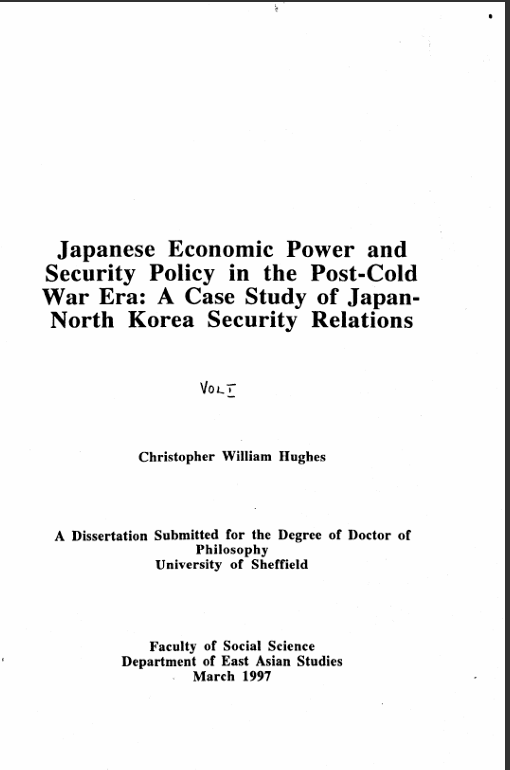 Japanese Economic Power and Security Policy in the Post-Cold War Era: A Case Study of Japan-North Korea Security Relations

VOL I

Christopher William Hughes

A Dissertation Submitted for the Degree of Doctor of Philosophy
University of Sheffield

Faculty of Social Science
Department of East Asian Studies
March 1997